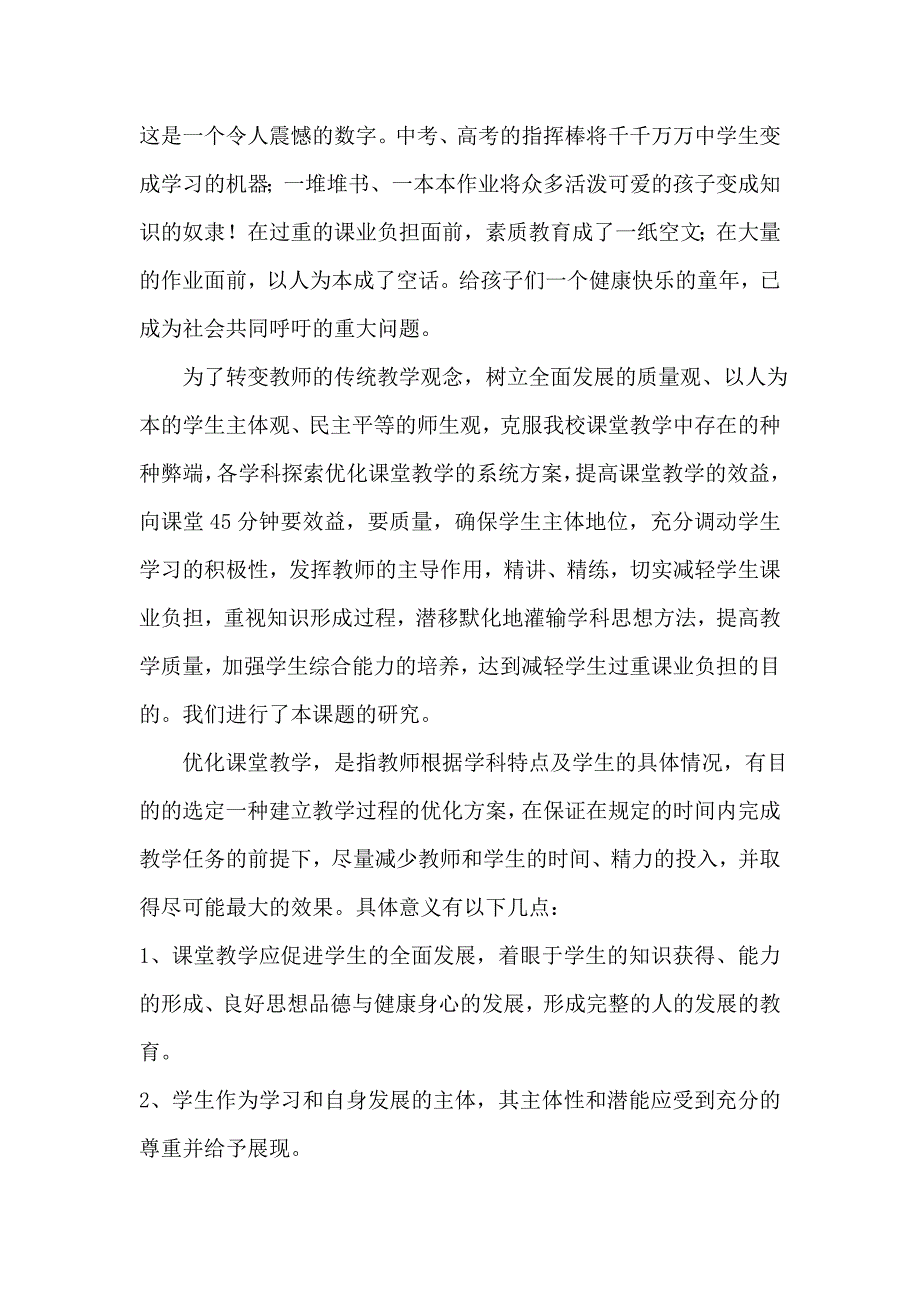 这是一个令人震憾的数字。中考、高考的指挥棒将千千万万中学生变成学习的机器;一堆堆书、一本本作业将众多活泼可爱的孩子变成知识的奴隶！在过重的课业负担面前，素质教育成了一纸空文;在大量的作业面前，以人为本成了空话。给孩子们一个健康快乐的童年，已成为社会共同呼吁的重大问题。

为了转变教师的传统教学观念，树立全面发展的质量观、以人为本的学生主体观、民主平等的师生观，克服我校课堂教学中存在的种种弊端，各学科探索优化课堂教学的系统方案，提高课堂教学的效益，向课堂45分钟要效益，要质量，确保学生主体地位，充分调动学生学习的积极性，发挥教师的主导作用，精讲、精练，切实减轻学生课业负担，重视知识形成过程，潜移默化地灌输学科思想方法，提高教学质量，加强学生综合能力的培养，达到减轻学生过重课业负担的目的。我们进行了本课题的研究。

优化课堂教学，是指教师根据学科特点及学生的具体情况，有目的的选定一种建立教学过程的优化方案，在保证在规定的时间内完成教学任务的前提下，尽量减少教师和学生的时间、精力的投入，并取得尽可能最大的效果。具体意义有以下几点：

1、课堂教学应促进学生的全面发展，着眼于学生的知识获得、能力的形成、良好思想品德与健康身心的发展，形成完整的人的发展的教育。

2、学生作为学习和自身发展的主体，其主体性和潜能应受到充分的尊重并给予展现。